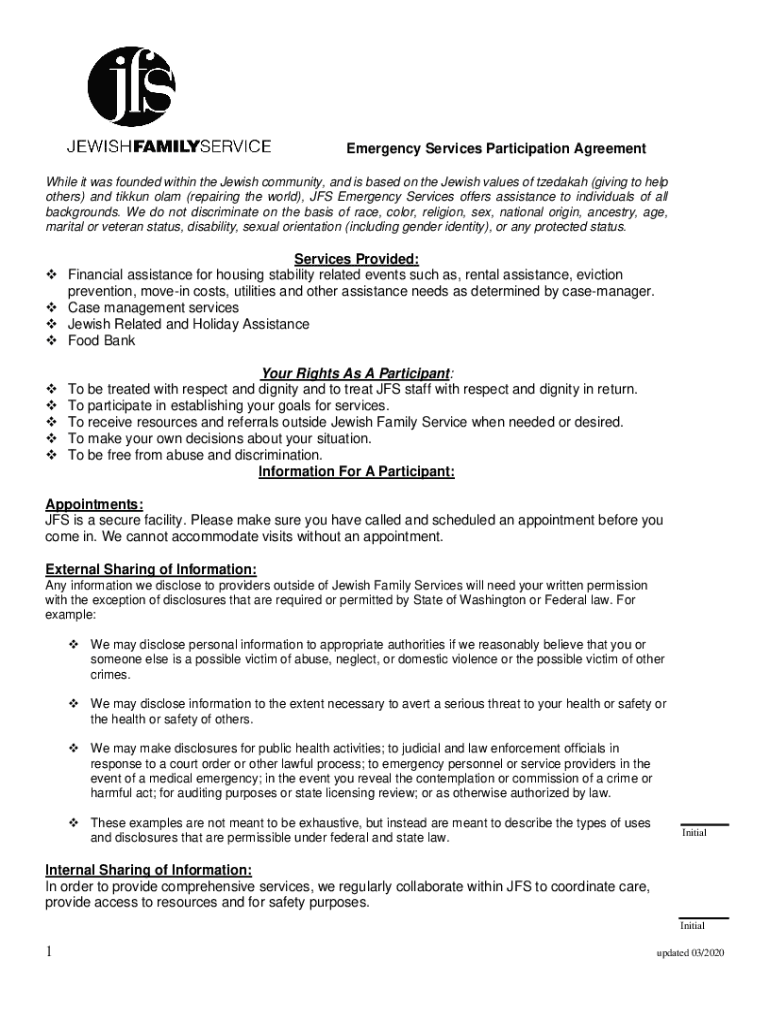 jfs

JEWISHFAMILYSERVICE

Emergency Services Participation Agreement

While it was founded within the Jewish community, and is based on the Jewish values of tzedakah (giving to help others) and tikkun olam (repairing the world), JFS Emergency Services offers assistance to individuals of all backgrounds. We do not discriminate on the basis of race, color, religion, sex, national origin, ancestry, age, marital or veteran status, disability, sexual orientation (including gender identity), or any protected status.

Services Provided:
❖ Financial assistance for housing stability related events such as, rental assistance, eviction prevention, move-in costs, utilities and other assistance needs as determined by case-manager.
❖ Case management services
❖ Jewish Related and Holiday Assistance
❖ Food Bank

Your Rights As A Participant:
❖ To be treated with respect and dignity and to treat JFS staff with respect and dignity in return.
❖ To participate in establishing your goals for services.
❖ To receive resources and referrals outside Jewish Family Service when needed or desired.
❖ To make your own decisions about your situation.
❖ To be free from abuse and discrimination.

Information For A Participant:

Appointments:
JFS is a secure facility. Please make sure you have called and scheduled an appointment before you come in. We cannot accommodate visits without an appointment.

External Sharing of Information:
Any information we disclose to providers outside of Jewish Family Services will need your written permission with the exception of disclosures that are required or permitted by State of Washington or Federal law. For example:

❖ We may disclose personal information to appropriate authorities if we reasonably believe that you or someone else is a possible victim of abuse, neglect, or domestic violence or the possible victim of other crimes.

❖ We may disclose information to the extent necessary to avert a serious threat to your health or safety or the health or safety of others.

❖ We may make disclosures for public health activities; to judicial and law enforcement officials in response to a court order or other lawful process; to emergency personnel or service providers in the event of a medical emergency; in the event you reveal the contemplation or commission of a crime or harmful act; for auditing purposes or state licensing review; or as otherwise authorized by law.

❖ These examples are not meant to be exhaustive, but instead are meant to describe the types of uses and disclosures that are permissible under federal and state law.

Initial

Internal Sharing of Information:
In order to provide comprehensive services, we regularly collaborate within JFS to coordinate care, provide access to resources and for safety purposes.

Initial

1

updated 03/2020